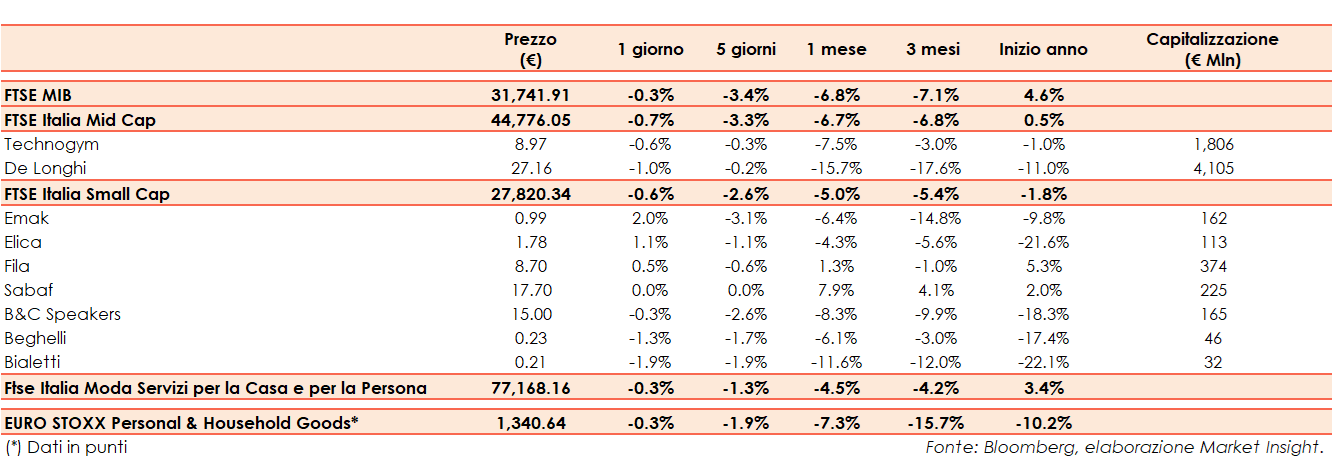 | | Prezzo (€) | 1 giorno | 5 giorni | 1 mese | 3 mesi | Inizio anno | Capitalizzazione (€ Mln) |
|---|---|---|---|---|---|---|---|
| FTSE MIB | 31,741.91 | -0.3% | -3.4% | -6.8% | -7.1% | 4.6% | |
| FTSE Italia Mid Cap | 44,776.05 | -0.7% | -3.3% | -6.7% | -6.8% | 0.5% | |
| Technogym | 8.97 | -0.6% | -0.3% | -7.5% | -3.0% | -1.0% | 1,806 |
| De Longhi | 27.16 | -1.0% | -0.2% | -15.7% | -17.6% | -11.0% | 4,105 |
| FTSE Italia Small Cap | 27,820.34 | -0.6% | -2.6% | -5.0% | -5.4% | -1.8% | |
| Emak | 0.99 | 2.0% | -3.1% | -6.4% | -14.8% | -9.8% | 162 |
| Elica | 1.78 | 1.1% | -1.1% | -4.3% | -5.6% | -21.6% | 113 |
| Fila | 8.70 | 0.5% | -0.6% | 1.3% | -1.0% | 5.3% | 374 |
| Sabaf | 17.70 | 0.0% | 0.0% | 7.9% | 4.1% | 2.0% | 225 |
| B&C Speakers | 15.00 | -0.3% | -2.6% | -8.3% | -9.9% | -18.3% | 165 |
| Beghelli | 0.23 | -1.3% | -1.7% | -6.1% | -3.0% | -17.4% | 46 |
| Bialetti | 0.21 | -1.9% | -1.9% | -11.6% | -12.0% | -22.1% | 32 |
| Ftse Italia Moda Servizi per la Casa e per la Persona | 77,168.16 | -0.3% | -1.3% | -4.5% | -4.2% | 3.4% | |
| EURO STOXX Personal & Household Goods* | 1,340.64 | -0.3% | -1.9% | -7.3% | -15.7% | -10.2% | |

(*) Dati in punti

Fonte: Bloomberg, elaborazione Market Insight.